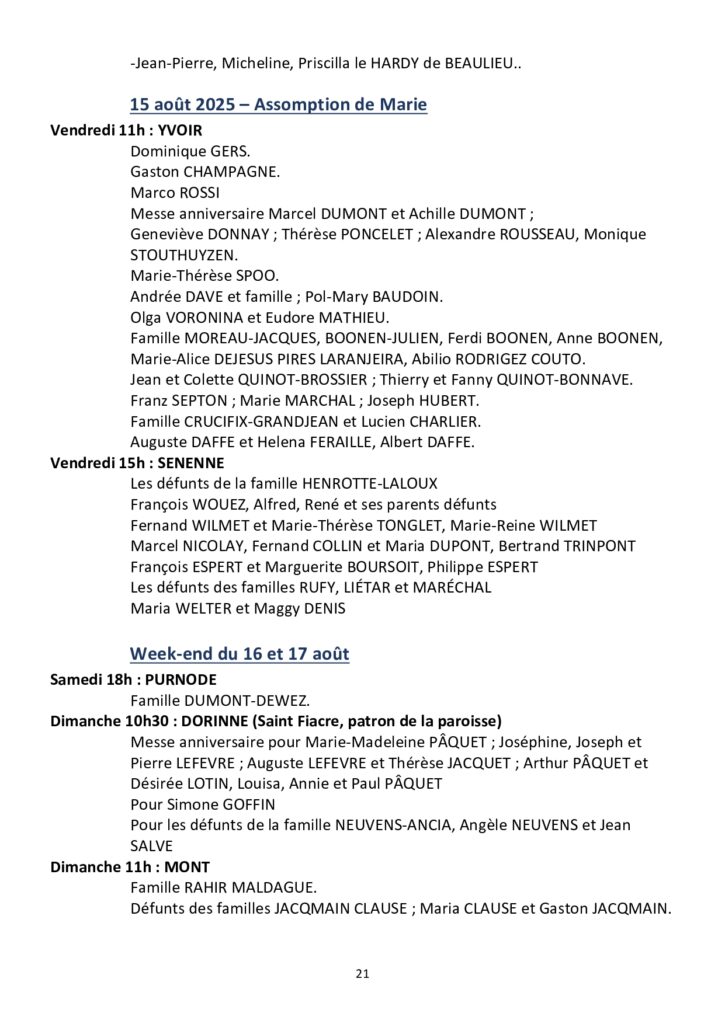 -Jean-Pierre, Micheline, Priscilla le HARDY de BEAULIEU..

15 août 2025 – Assomption de Marie

Vendredi 11h : YVOIR
Dominique GERS.
Gaston CHAMPAGNE.
Marco ROSSI
Messe anniversaire Marcel DUMONT et Achille DUMONT ;
Geneviève DONNAY ; Thérèse PONCELET ; Alexandre ROUSSEAU, Monique STOUTHUYZEN.
Marie-Thérèse SPOO.
Andrée DAVE et famille ; Pol-Mary BAUDOIN.
Olga VORONINA et Eudore MATHIEU.
Famille MOREAU-JACQUES, BOONEN-JULIEN, Ferdi BOONEN, Anne BOONEN, Marie-Alice DEJESUS PIRES LARANJEIRA, Abilio RODRIGEZ COUTO.
Jean et Colette QUINOT-BROSSIER ; Thierry et Fanny QUINOT-BONNAVE.
Franz SEPTON ; Marie MARCHAL ; Joseph HUBERT.
Famille CRUCIFIX-GRANDJEAN et Lucien CHARLIER.
Auguste DAFFE et Helena FERAILLE, Albert DAFFE.

Vendredi 15h : SENENNE
Les défunts de la famille HENROTTE-LALOUX
François WOUEZ, Alfred, René et ses parents défunts
Fernand WILMET et Marie-Thérèse TONGLET, Marie-Reine WILMET
Marcel NICOLAY, Fernand COLLIN et Maria DUPONT, Bertrand TRINPONT
François ESPERT et Marguerite BOURSOIT, Philippe ESPERT
Les défunts des familles RUFY, LIÉTAR et MARÉCHAL
Maria WELTER et Maggy DENIS

Week-end du 16 et 17 août

Samedi 18h : PURNODE
Famille DUMONT-DEWEZ.

Dimanche 10h30 : DORINNE (Saint Fiacre, patron de la paroisse)
Messe anniversaire pour Marie-Madeleine PÂQUET ; Joséphine, Joseph et Pierre LEFEVRE ; Auguste LEFEVRE et Thérèse JACQUET ; Arthur PÂQUET et Désirée LOTIN, Louisa, Annie et Paul PÂQUET
Pour Simone GOFFIN
Pour les défunts de la famille NEUVENS-ANCIA, Angèle NEUVENS et Jean SALVE

Dimanche 11h : MONT
Famille RAHIR MALDAGUE.
Défunts des familles JACQMAIN CLAUSE ; Maria CLAUSE et Gaston JACQMAIN.

21